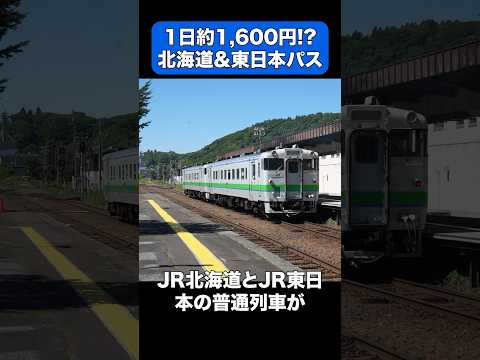 1日約1,600円!?
北海道&東日本パス

JR北海道とJR東日本の普通列車が